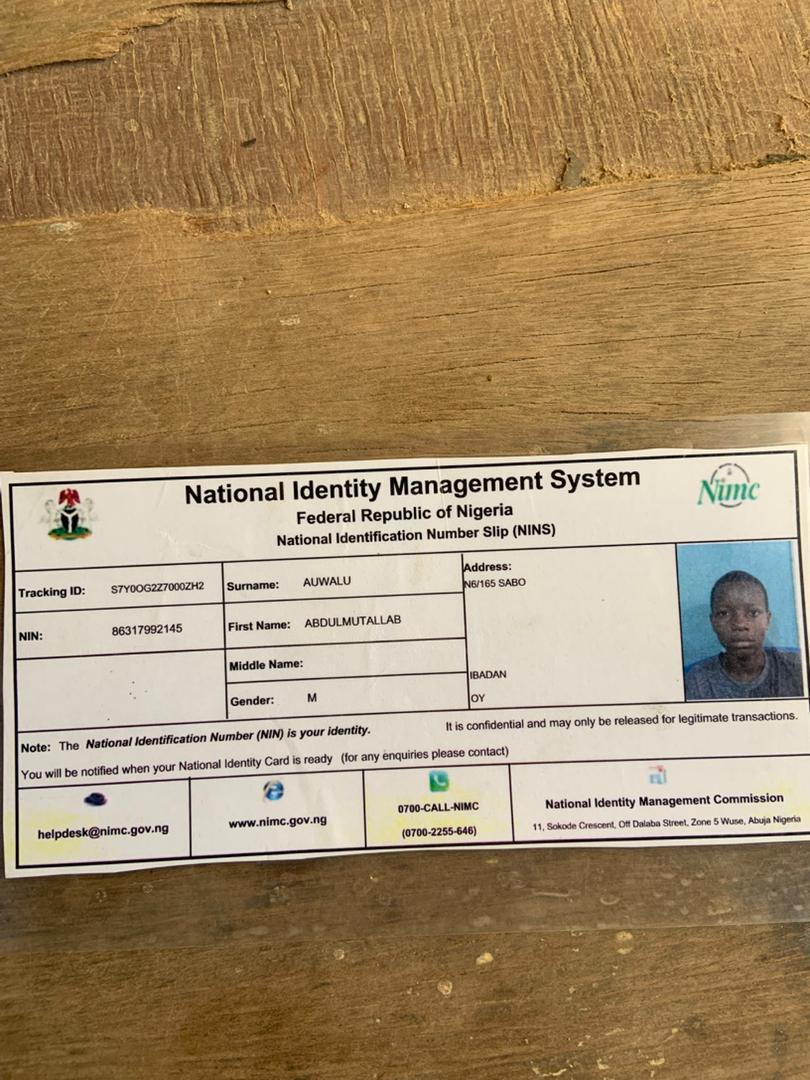 National Identity Management System
Federal Republic of Nigeria
National Identification Number Slip (NINS)

Nimc

Tracking ID: S7Y0OG2Z7000ZH2
NIN: 86317992145

Surname: AUWALU
First Name: ABDULMUTALLAB
Middle Name:
Gender: M

Address:
N6/165 SABO

IBADAN
OY

Note: The National Identification Number (NIN) is your identity. It is confidential and may only be released for legitimate transactions.

You will be notified when your National Identity Card is ready (for any enquiries please contact)

helpdesk@nimc.gov.ng

www.nimc.gov.ng

0700-CALL-NIMC
(0700-2255-646)

National Identity Management Commission
11, Sokode Crescent, Off Dalaba Street, Zone 5 Wuse, Abuja Nigeria